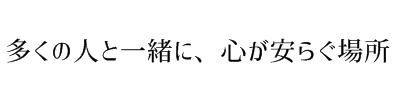 多くの人と一緒に、心が安らぐ場所